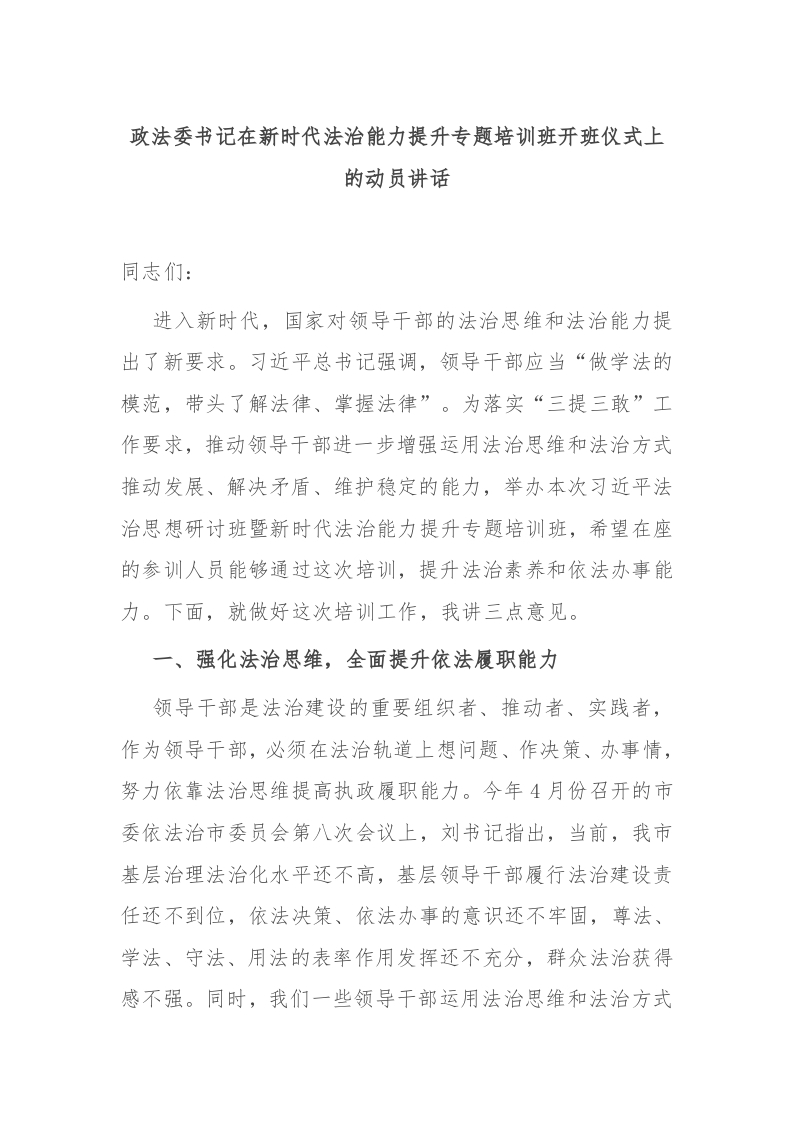 政法委书记在新时代法治能力提升专题培训班开班仪式上的动员讲话

同志们：

进入新时代，国家对领导干部的法治思维和法治能力提出了新要求。习近平总书记强调，领导干部应当“做学法的模范，带头了解法律、掌握法律”。为落实“三提三敢”工作要求，推动领导干部进一步增强运用法治思维和法治方式推动发展、解决矛盾、维护稳定的能力，举办本次习近平法治思想研讨班暨新时代法治能力提升专题培训班，希望在座的参训人员能够通过这次培训，提升法治素养和依法办事能力。下面，就做好这次培训工作，我讲三点意见。

一、强化法治思维，全面提升依法履职能力

领导干部是法治建设的重要组织者、推动者、实践者，作为领导干部，必须在法治轨道上想问题、作决策、办事情，努力依靠法治思维提高执政履职能力。今年4月份召开的市委依法治市委员会第八次会议上，刘书记指出，当前，我市基层治理法治化水平还不高，基层领导干部履行法治建设责任还不到位，依法决策、依法办事的意识还不牢固，尊法、学法、守法、用法的表率作用发挥还不充分，群众法治获得感不强。同时，我们一些领导干部运用法治思维和法治方式